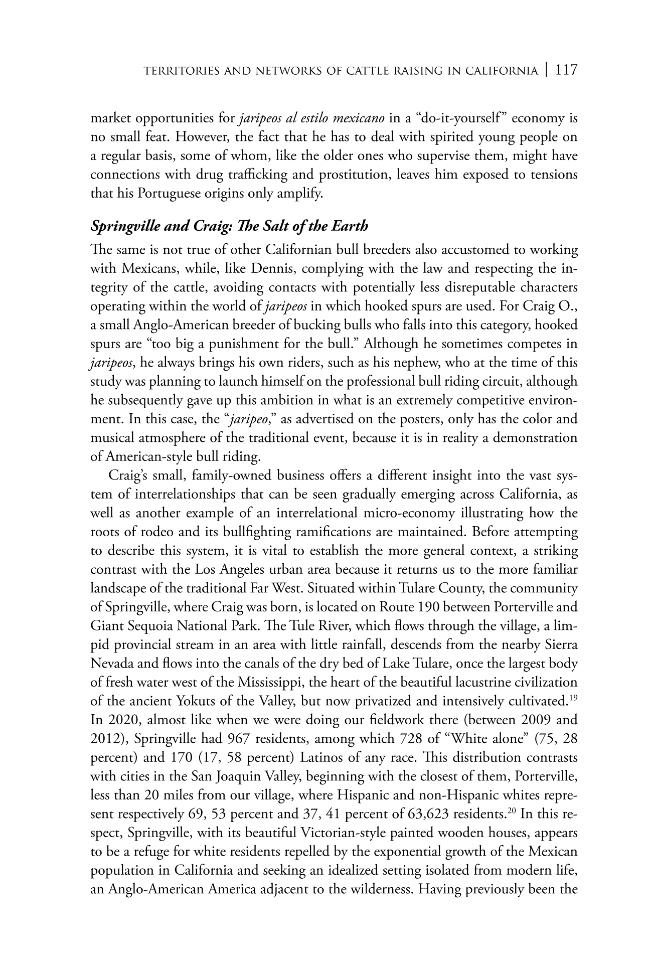 TERRITORIES AND NETWORKS OF CATTLE RAISING IN CALIFORNIA | 117

market opportunities for jaripeos al estilo mexicano in a "do-it-yourself" economy is no small feat. However, the fact that he has to deal with spirited young people on a regular basis, some of whom, like the older ones who supervise them, might have connections with drug trafficking and prostitution, leaves him exposed to tensions that his Portuguese origins only amplify.

Springville and Craig: The Salt of the Earth

The same is not true of other Californian bull breeders also accustomed to working with Mexicans, while, like Dennis, complying with the law and respecting the integrity of the cattle, avoiding contacts with potentially less disreputable characters operating within the world of jaripeos in which hooked spurs are used. For Craig O., a small Anglo-American breeder of bucking bulls who falls into this category, hooked spurs are "too big a punishment for the bull." Although he sometimes competes in jaripeos, he always brings his own riders, such as his nephew, who at the time of this study was planning to launch himself on the professional bull riding circuit, although he subsequently gave up this ambition in what is an extremely competitive environment. In this case, the "jaripeo," as advertised on the posters, only has the color and musical atmosphere of the traditional event, because it is in reality a demonstration of American-style bull riding.

Craig's small, family-owned business offers a different insight into the vast system of interrelationships that can be seen gradually emerging across California, as well as another example of an interrelational micro-economy illustrating how the roots of rodeo and its bullfighting ramifications are maintained. Before attempting to describe this system, it is vital to establish the more general context, a striking contrast with the Los Angeles urban area because it returns us to the more familiar landscape of the traditional Far West. Situated within Tulare County, the community of Springville, where Craig was born, is located on Route 190 between Porterville and Giant Sequoia National Park. The Tule River, which flows through the village, a limpid provincial stream in an area with little rainfall, descends from the nearby Sierra Nevada and flows into the canals of the dry bed of Lake Tulare, once the largest body of fresh water west of the Mississippi, the heart of the beautiful lacustrine civilization of the ancient Yokuts of the Valley, but now privatized and intensively cultivated.$^{19}$ In 2020, almost like when we were doing our fieldwork there (between 2009 and 2012), Springville had 967 residents, among which 728 of "White alone" (75, 28 percent) and 170 (17, 58 percent) Latinos of any race. This distribution contrasts with cities in the San Joaquin Valley, beginning with the closest of them, Porterville, less than 20 miles from our village, where Hispanic and non-Hispanic whites represent respectively 69, 53 percent and 37, 41 percent of 63,623 residents.$^{20}$ In this respect, Springville, with its beautiful Victorian-style painted wooden houses, appears to be a refuge for white residents repelled by the exponential growth of the Mexican population in California and seeking an idealized setting isolated from modern life, an Anglo-American America adjacent to the wilderness. Having previously been the